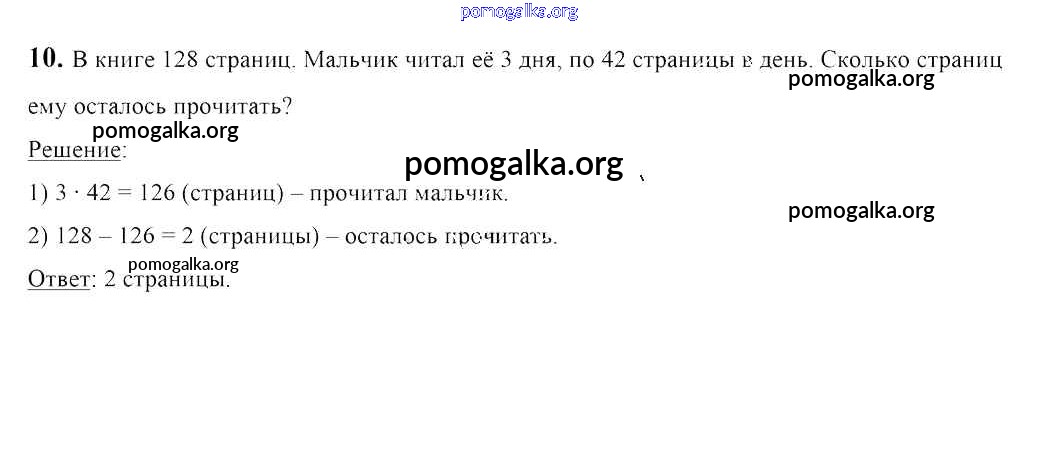 10. В книге 128 страниц. Мальчик читал её 3 дня, по 42 страницы в день. Сколько страниц ему осталось прочитать?

Решение:

1) $3 \cdot 42 = 126$ (страниц) – прочитал мальчик.

2) $128 - 126 = 2$ (страницы) – осталось прочитать.

Ответ: 2 страницы.

pomogalka.org